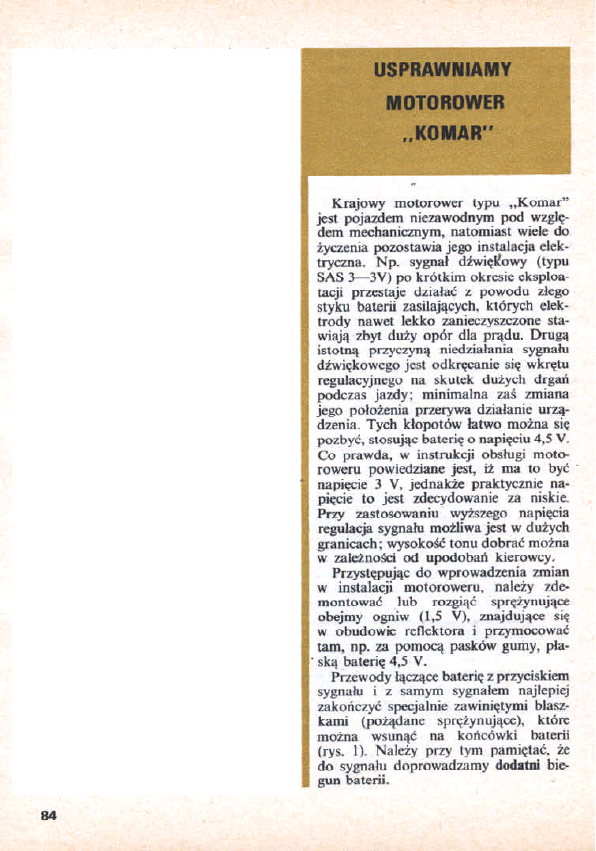 USPRAWNIAMY MOTOROWER „KOMAR"

Krajowy motorower typu „Komar" jest pojazdem niezawodnym pod względem mechanicznym, natomiast wiele do życzenia pozostawia jego instalacja elektryczna. Np. sygnał dźwiękowy (typu SAS 3—3V) po krótkim okresie eksploatacji przestaje działać z powodu złego styku baterii zasilających, których elektrody nawet lekko zanieczyszczone stawiają zbyt duży opór dla prądu. Drugą istotną przyczyną niedziałania sygnału dźwiękowego jest odkręcanie się wkrętu regulacyjnego na skutek dużych drgań podczas jazdy; minimalna zaś zmiana jego położenia przerywa działanie urządzenia. Tych kłopotów łatwo można się pozbyć, stosując baterię o napięciu 4,5 V. Co prawda, w instrukcji obsługi motoroweru powiedziane jest, iż ma to być napięcie 3 V, jednakże praktycznie napięcie to jest zdecydowanie za niskie. Przy zastosowaniu wyższego napięcia regulacja sygnału możliwa jest w dużych granicach; wysokość tonu dobrać można w zależności od upodobań kierowcy.

Przystępując do wprowadzenia zmian w instalacji motoroweru, należy zdemontować lub rozgiąć sprężynujące obejmy ogniw (1,5 V), znajdujące się w obudowie reflektora i przymocować tam, np. za pomocą pasków gumy, płaską baterię 4,5 V.

Przewody łączące baterię z przyciskiem sygnału i z samym sygnałem najlepiej zakończyć specjalnie zawiniętymi blaszkami (pożądane sprężynujące), które można wsunąć na końcówki baterii (rys. 1). Należy przy tym pamiętać, że do sygnału doprowadzamy dodatni biegun baterii.

84